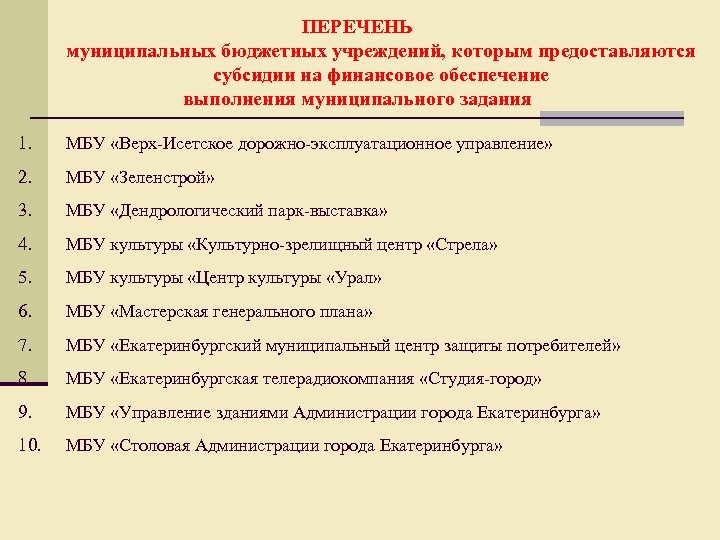 ПЕРЕЧЕНЬ
муниципальных бюджетных учреждений, которым предоставляются субсидии на финансовое обеспечение выполнения муниципального задания

1. МБУ «Верх-Исетское дорожно-эксплуатационное управление»
2. МБУ «Зеленстрой»
3. МБУ «Дендрологический парк-выставка»
4. МБУ культуры «Культурно-зрелищный центр «Стрела»
5. МБУ культуры «Центр культуры «Урал»
6. МБУ «Мастерская генерального плана»
7. МБУ «Екатеринбургский муниципальный центр защиты потребителей»
8. МБУ «Екатеринбургская телерадиокомпания «Студия-город»
9. МБУ «Управление зданиями Администрации города Екатеринбурга»
10. МБУ «Столовая Администрации города Екатеринбурга»